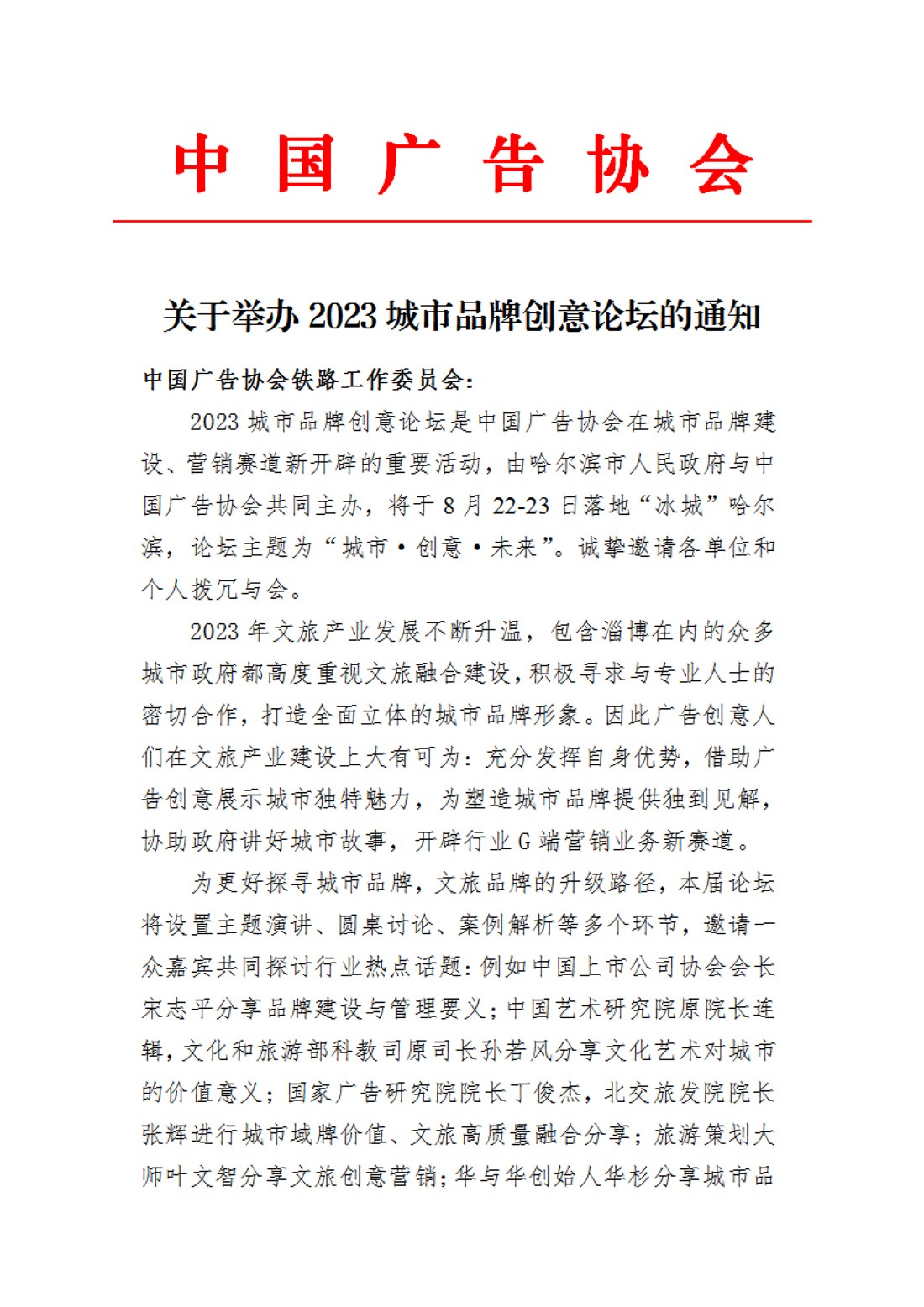 中国广告协会

关于举办 2023 城市品牌创意论坛的通知

中国广告协会铁路工作委员会：

2023 城市品牌创意论坛是中国广告协会在城市品牌建设、营销赛道新开辟的重要活动，由哈尔滨市人民政府与中国广告协会共同主办，将于 8 月 22-23 日落地“冰城”哈尔滨，论坛主题为“城市·创意·未来”。诚挚邀请各单位和个人拨冗与会。

2023 年文旅产业发展不断升温，包含淄博在内的众多城市政府都高度重视文旅融合建设，积极寻求与专业人士的密切合作，打造全面立体的城市品牌形象。因此广告创意人们在文旅产业建设上大有可为：充分发挥自身优势，借助广告创意展示城市独特魅力，为塑造城市品牌提供独到见解，协助政府讲好城市故事，开辟行业 G 端营销业务新赛道。

为更好探寻城市品牌，文旅品牌的升级路径，本届论坛将设置主题演讲、圆桌讨论、案例解析等多个环节，邀请一众嘉宾共同探讨行业热点话题：例如中国上市公司协会会长宋志平分享品牌建设与管理要义；中国艺术研究院原院长连辑，文化和旅游部科教司原司长孙若风分享文化艺术对城市的价值意义；国家广告研究院院长丁俊杰，北交旅发院院长张辉进行城市域牌价值、文旅高质量融合分享；旅游策划大师叶文智分享文旅创意营销；华与华创始人华杉分享城市品